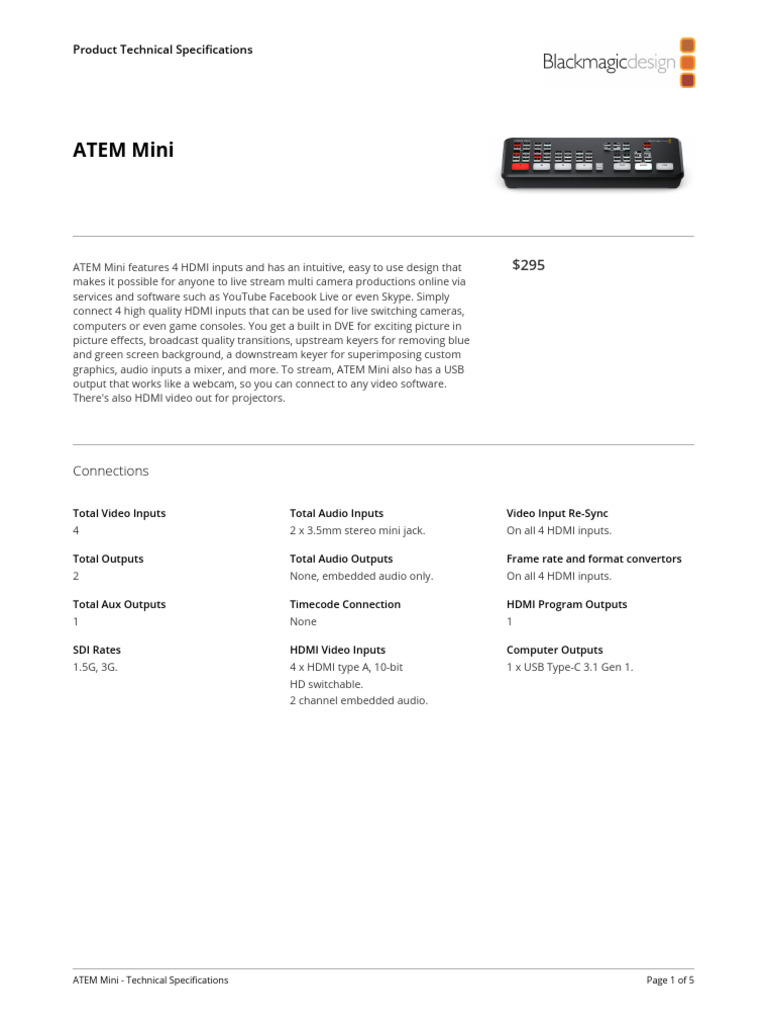 Product Technical Specifications

Blackmagicdesign

ATEM Mini

ATEM Mini features 4 HDMI inputs and has an intuitive, easy to use design that makes it possible for anyone to live stream multi camera productions online via services and software such as YouTube Facebook Live or even Skype. Simply connect 4 high quality HDMI inputs that can be used for live switching cameras, computers or even game consoles. You get a built in DVE for exciting picture in picture effects, broadcast quality transitions, upstream keyers for removing blue and green screen background, a downstream keyer for superimposing custom graphics, audio inputs a mixer, and more. To stream, ATEM Mini also has a USB output that works like a webcam, so you can connect to any video software. There's also HDMI video out for projectors.

$295

Connections

Total Video Inputs
4

Total Outputs
2

Total Aux Outputs
1

SDI Rates
1.5G, 3G.

Total Audio Inputs
2 x 3.5mm stereo mini jack.

Total Audio Outputs
None, embedded audio only.

Timecode Connection
None

HDMI Video Inputs
4 x HDMI type A, 10-bit
HD switchable.
2 channel embedded audio.

Video Input Re-Sync
On all 4 HDMI inputs.

Frame rate and format convertors
On all 4 HDMI inputs.

HDMI Program Outputs
1

Computer Outputs
1 x USB Type-C 3.1 Gen 1.

ATEM Mini - Technical Specifications

Page 1 of 5